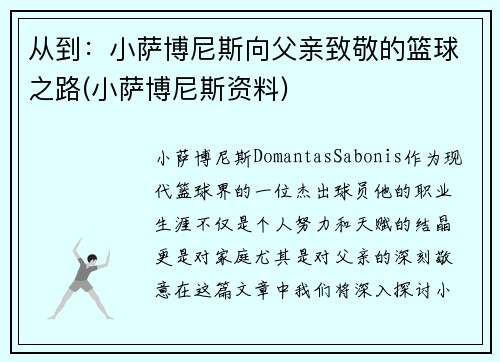 从到：小萨博尼斯向父亲致敬的篮球之路(小萨博尼斯资料)

小萨博尼斯DomantasSabonis作为现代篮球界的一位杰出球员他的职业生涯不仅是个人努力和天赋的结晶更是对家庭尤其是对父亲的深刻敬意在这篇文章中我们将深入探讨小